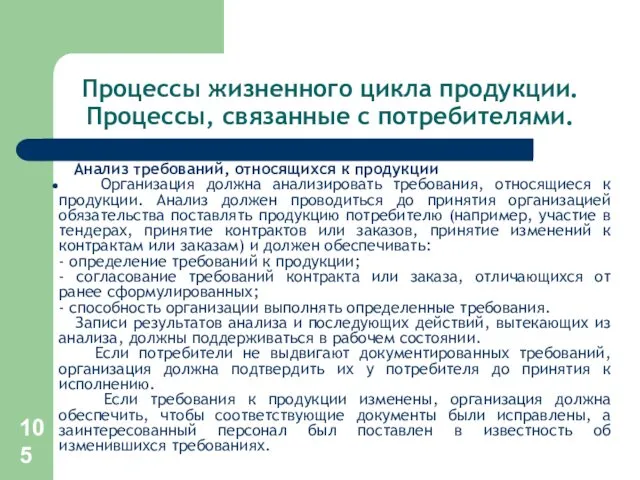 Процессы жизненного цикла продукции. Процессы, связанные с потребителями.

Анализ требований, относящихся к продукции

• Организация должна анализировать требования, относящиеся к продукции. Анализ должен проводиться до принятия организацией обязательства поставлять продукцию потребителю (например, участие в тендерах, принятие контрактов или заказов, принятие изменений к контрактам или заказам) и должен обеспечивать:
- определение требований к продукции;
- согласование требований контракта или заказа, отличающихся от ранее сформулированных;
- способность организации выполнять определенные требования.

Записи результатов анализа и последующих действий, вытекающих из анализа, должны поддерживаться в рабочем состоянии.

Если потребители не выдвигают документированных требований, организация должна подтвердить их у потребителя до принятия к исполнению.

Если требования к продукции изменены, организация должна обеспечить, чтобы соответствующие документы были исправлены, а заинтересованный персонал был поставлен в известность об изменившихся требованиях.

105